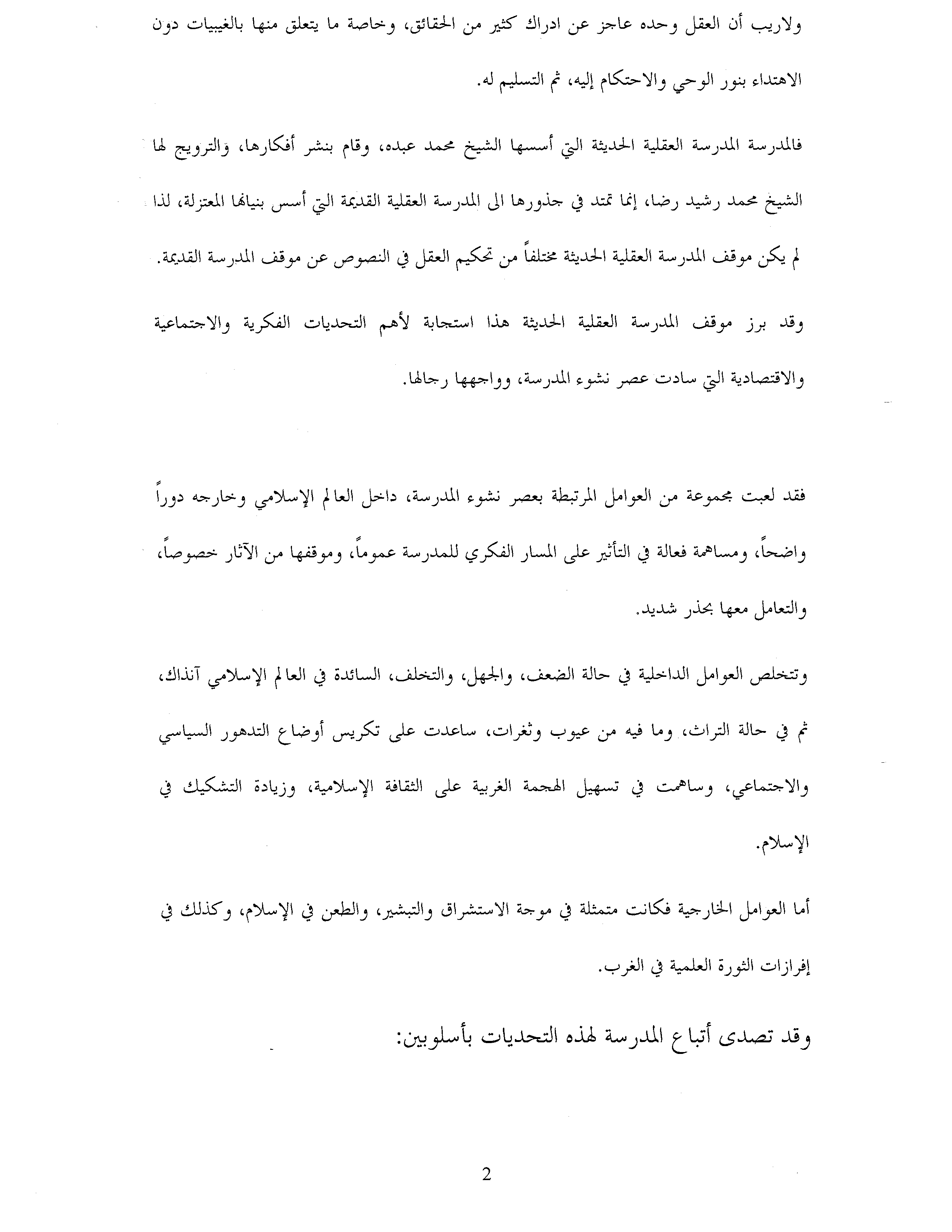 ولاريب أن العقل وحده عاجز عن ادراك كثير من الحقائق، وخاصة ما يتعلق منها بالغيبيات دون الاهتداء بنور الوحي والاحتكام إليه، ثم التسليم له.

فالمدرسة المدرسة العقلية الحديثة التي أسسها الشيخ محمد عبده، وقام بنشر أفكارها، والترويج لها الشيخ محمد رشيد رضا، إنما تمتد في جذورها الى المدرسة العقلية القديمة التي أسس بنيانها المعتزلة، لذا لم يكن موقف المدرسة العقلية الحديثة مختلفاً من تحكيم العقل في النصوص عن موقف المدرسة القديمة.

وقد برز موقف المدرسة العقلية الحديثة هذا استجابة لأهم التحديات الفكرية والاجتماعية والاقتصادية التي سادت عصر نشوء المدرسة، وواجهها رجالها.

فقد لعبت مجموعة من العوامل المرتبطة بعصر نشوء المدرسة، داخل العالم الإسلامي وخارجه دوراً واضحاً، ومساهمة فعالة في التأثير على المسار الفكري للمدرسة عموماً، وموقفها من الآثار خصوصاً، والتعامل معها بحذر شديد.

وتتخلص العوامل الداخلية في حالة الضعف، والجهل، والتخلف، السائدة في العالم الإسلامي آنذاك، ثم في حالة التراث، وما فيه من عيوب وثغرات، ساعدت على تكريس أوضاع التدهور السياسي والاجتماعي، وساهمت في تسهيل الهجمة الغربية على الثقافة الإسلامية، وزيادة التشكيك في الإسلام.

أما العوامل الخارجية فكانت متمثلة في موجة الاستشراق والتبشير، والطعن في الإسلام، وكذلك في إفرازات الثورة العلمية في الغرب.

وقد تصدى أتباع المدرسة لهذه التحديات بأسلوبين:

2